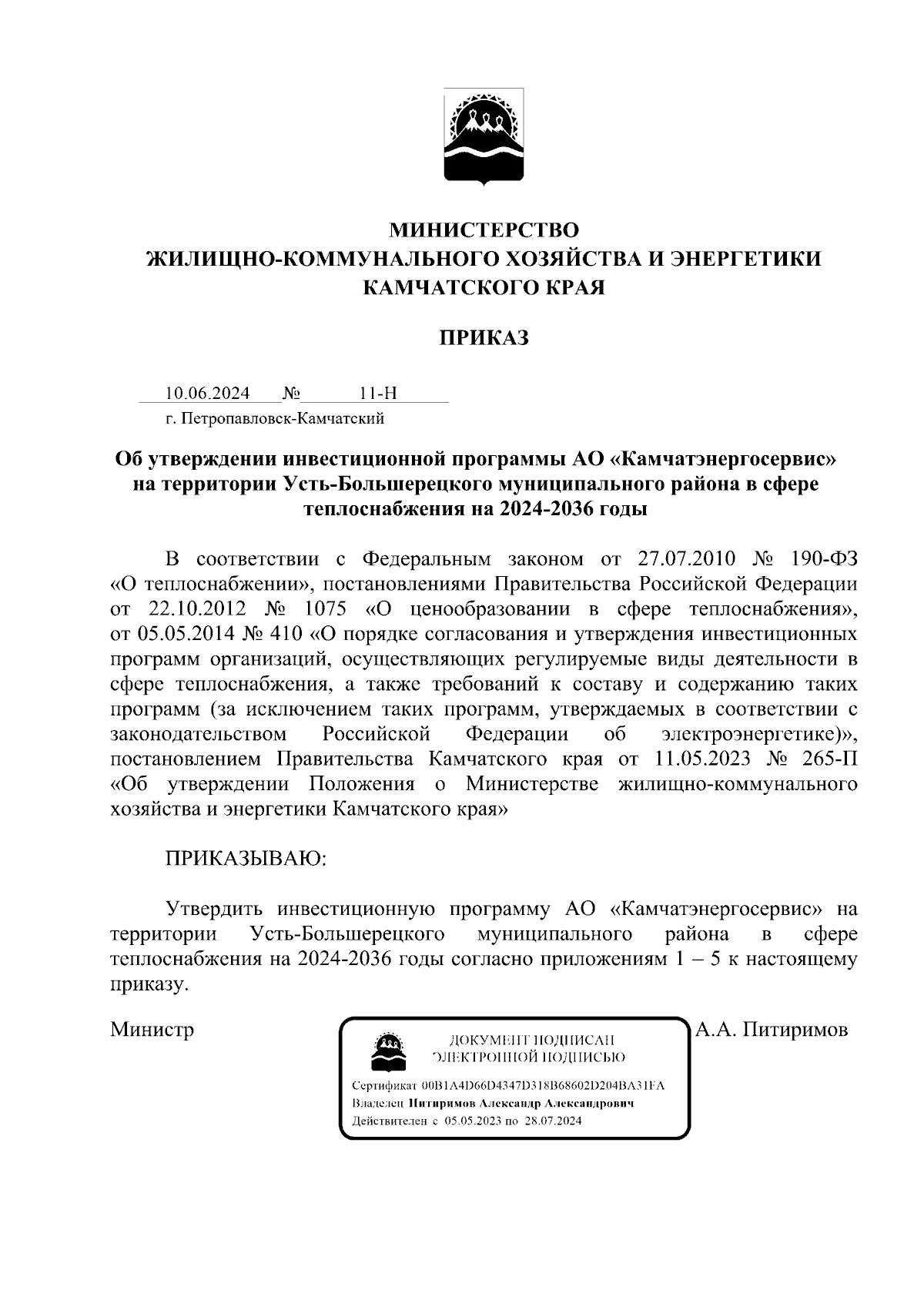 МИНИСТЕРСТВО
ЖИЛИЩНО-КОММУНАЛЬНОГО ХОЗЯЙСТВА И ЭНЕРГЕТИКИ
КАМЧАТСКОГО КРАЯ

ПРИКАЗ

10.06.2024 № 11-Н
г. Петропавловск-Камчатский

Об утверждении инвестиционной программы АО «Камчатэнергосервис» на территории Усть-Большерецкого муниципального района в сфере теплоснабжения на 2024-2036 годы

В соответствии с Федеральным законом от 27.07.2010 № 190-ФЗ «О теплоснабжении», постановлениями Правительства Российской Федерации от 22.10.2012 № 1075 «О ценообразовании в сфере теплоснабжения», от 05.05.2014 № 410 «О порядке согласования и утверждения инвестиционных программ организаций, осуществляющих регулируемые виды деятельности в сфере теплоснабжения, а также требований к составу и содержанию таких программ (за исключением таких программ, утверждаемых в соответствии с законодательством Российской Федерации об электроэнергетике)», постановлением Правительства Камчатского края от 11.05.2023 № 265-П «Об утверждении Положения о Министерстве жилищно-коммунального хозяйства и энергетики Камчатского края»

ПРИКАЗЫВАЮ:

Утвердить инвестиционную программу АО «Камчатэнергосервис» на территории Усть-Большерецкого муниципального района в сфере теплоснабжения на 2024-2036 годы согласно приложениям 1 – 5 к настоящему приказу.

Министр

ДОКУМЕНТ ПОДПИСАН
ЭЛЕКТРОННОЙ ПОДПИСЬЮ

Сертификат 00B1A4D66D4347D318B68602D204BA31FA
Владелец Питиримов Александр Александрович
Действителен с 05.05.2023 по 28.07.2024

А.А. Питиримов